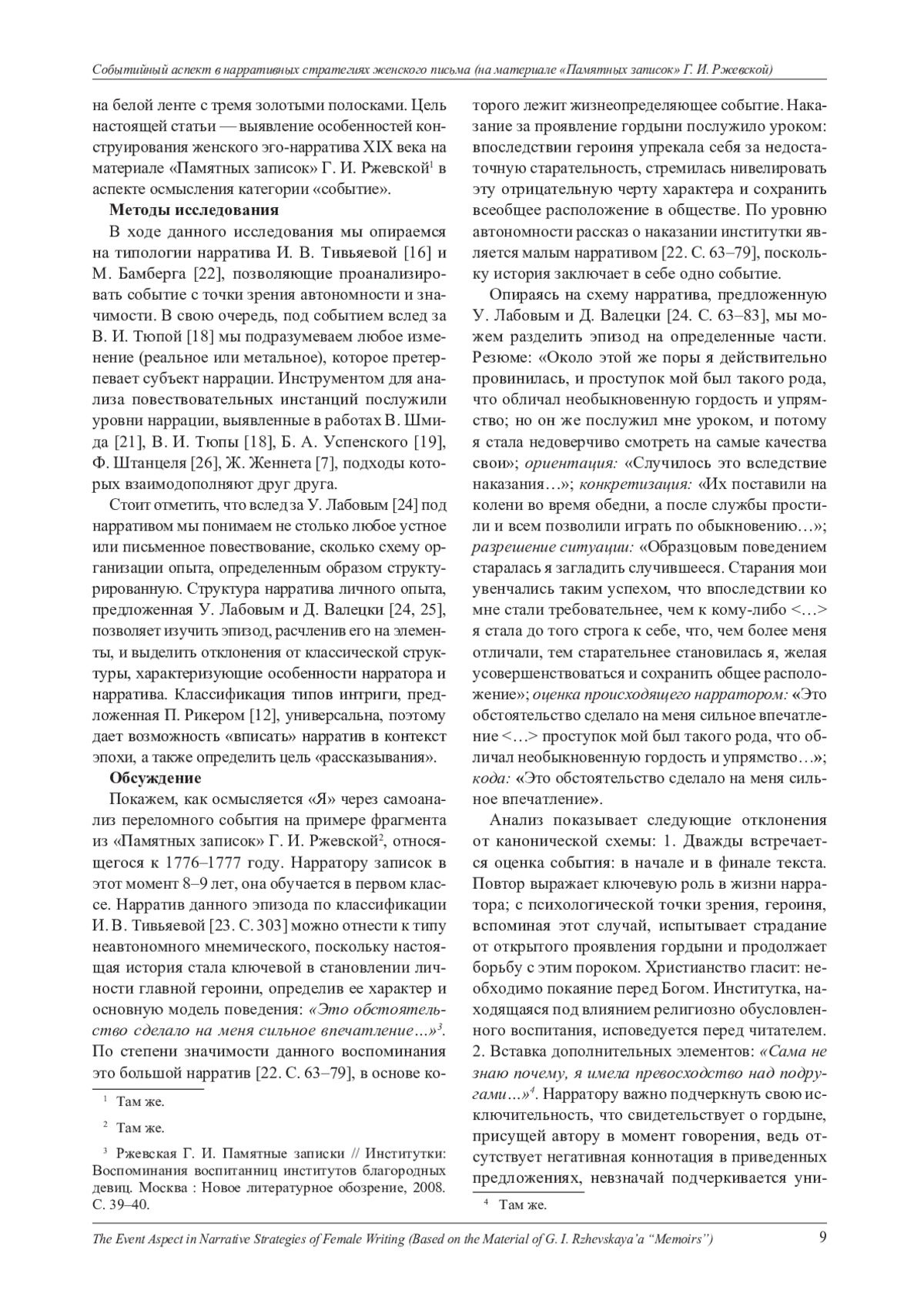 Событийный аспект в нарративных стратегиях женского письма (на материале «Памятных записок» Г. И. Ржевской)

на белой ленте с тремя золотыми полосками. Цель настоящей статьи — выявление особенностей конструирования женского эго-нарратива XIX века на материале «Памятных записок» Г. И. Ржевской$^1$ в аспекте осмысления категории «событие».

Методы исследования

В ходе данного исследования мы опираемся на типологии нарратива И. В. Тивьяевой [16] и М. Бамберга [22], позволяющие проанализировать событие с точки зрения автономности и значимости. В свою очередь, под событием вслед за В. И. Тюпой [18] мы подразумеваем любое изменение (реальное или метальное), которое претерпевает субъект наррации. Инструментом для анализа повествовательных инстанций послужили уровни наррации, выявленные в работах В. Шмида [21], В. И. Тюпы [18], Б. А. Успенского [19], Ф. Штанцеля [26], Ж. Женнета [7], подходы которых взаимодополняют друг друга.

Стоит отметить, что вслед за У. Лабовым [24] под нарративом мы понимаем не столько любое устное или письменное повествование, сколько схему организации опыта, определенным образом структурированную. Структура нарратива личного опыта, предложенная У. Лабовым и Д. Валецки [24, 25], позволяет изучить эпизод, расчленив его на элементы, и выделить отклонения от классической структуры, характеризующие особенности нарратора и нарратива. Классификация типов интриги, предложенная П. Рикером [12], универсальна, поэтому дает возможность «вписать» нарратив в контекст эпохи, а также определить цель «рассказывания».

Обсуждение

Покажем, как осмысляется «Я» через самоанализ переломного события на примере фрагмента из «Памятных записок» Г. И. Ржевской$^2$, относящегося к 1776–1777 году. Нарратору записок в этот момент 8–9 лет, она обучается в первом классе. Нарратив данного эпизода по классификации И. В. Тивьяевой [23. С. 303] можно отнести к типу неавтономного мнемического, поскольку настоящая история стала ключевой в становлении личности главной героини, определив ее характер и основную модель поведения: «Это обстоятельство сделало на меня сильное впечатление...»$^3$. По степени значимости данного воспоминания это большой нарратив [22. С. 63–79], в основе которого лежит жизнеопределяющее событие. Наказание за проявление гордыни послужило уроком: впоследствии героиня упрекала себя за недостаточную старательность, стремилась нивелировать эту отрицательную черту характера и сохранить всеобщее расположение в обществе. По уровню автономности рассказ о наказании институтки является малым нарративом [22. С. 63–79], поскольку история заключает в себе одно событие.

Опираясь на схему нарратива, предложенную У. Лабовым и Д. Валецки [24. С. 63–83], мы можем разделить эпизод на определенные части. Резюме: «Около этой же поры я действительно провинилась, и проступок мой был такого рода, что обличал необыкновенную гордость и упрямство; но он же послужил мне уроком, и потому я стала недоверчиво смотреть на самые качества свои»; ориентация: «Случилось это вследствие наказания...»; конкретизация: «Их поставили на колени во время обедни, а после службы простили и всем позволили играть по обыкновению...»; разрешение ситуации: «Образцовым поведением старалась я загладить случившееся. Старания мои увенчались таким успехом, что впоследствии ко мне стали требовательнее, чем к кому-либо <...> я стала до того строга к себе, что, чем более меня отличали, тем старательнее становилась я, желая усовершенствоваться и сохранить общее расположение»; оценка происходящего нарратором: «Это обстоятельство сделало на меня сильное впечатление <...> проступок мой был такого рода, что обличал необыкновенную гордость и упрямство...»; кода: «Это обстоятельство сделало на меня сильное впечатление».

Анализ показывает следующие отклонения от канонической схемы: 1. Дважды встречается оценка события: в начале и в финале текста. Повтор выражает ключевую роль в жизни нарратора; с психологической точки зрения, героиня, вспоминая этот случай, испытывает страдание от открытого проявления гордыни и продолжает борьбу с этим пороком. Христианство гласит: необходимо покаяние перед Богом. Институтка, находящаяся под влиянием религиозно обусловленного воспитания, исповедуется перед читателем. 2. Вставка дополнительных элементов: «Сама не знаю почему, я имела превосходство над подругами...»$^4$. Нарратору важно подчеркнуть свою исключительность, что свидетельствует о гордыне, присущей автору в момент говорения, ведь отсутствует негативная коннотация в приведенных предложениях, невзначай подчеркивается уни-

$^1$ Там же.

$^2$ Там же.

$^3$ Ржевская Г. И. Памятные записки // Институтки: Воспоминания воспитанниц институтов благородных девиц. Москва : Новое литературное обозрение, 2008. С. 39–40.

$^4$ Там же.

The Event Aspect in Narrative Strategies of Female Writing (Based on the Material of G. I. Rzhevskaya'a "Memoirs") 9